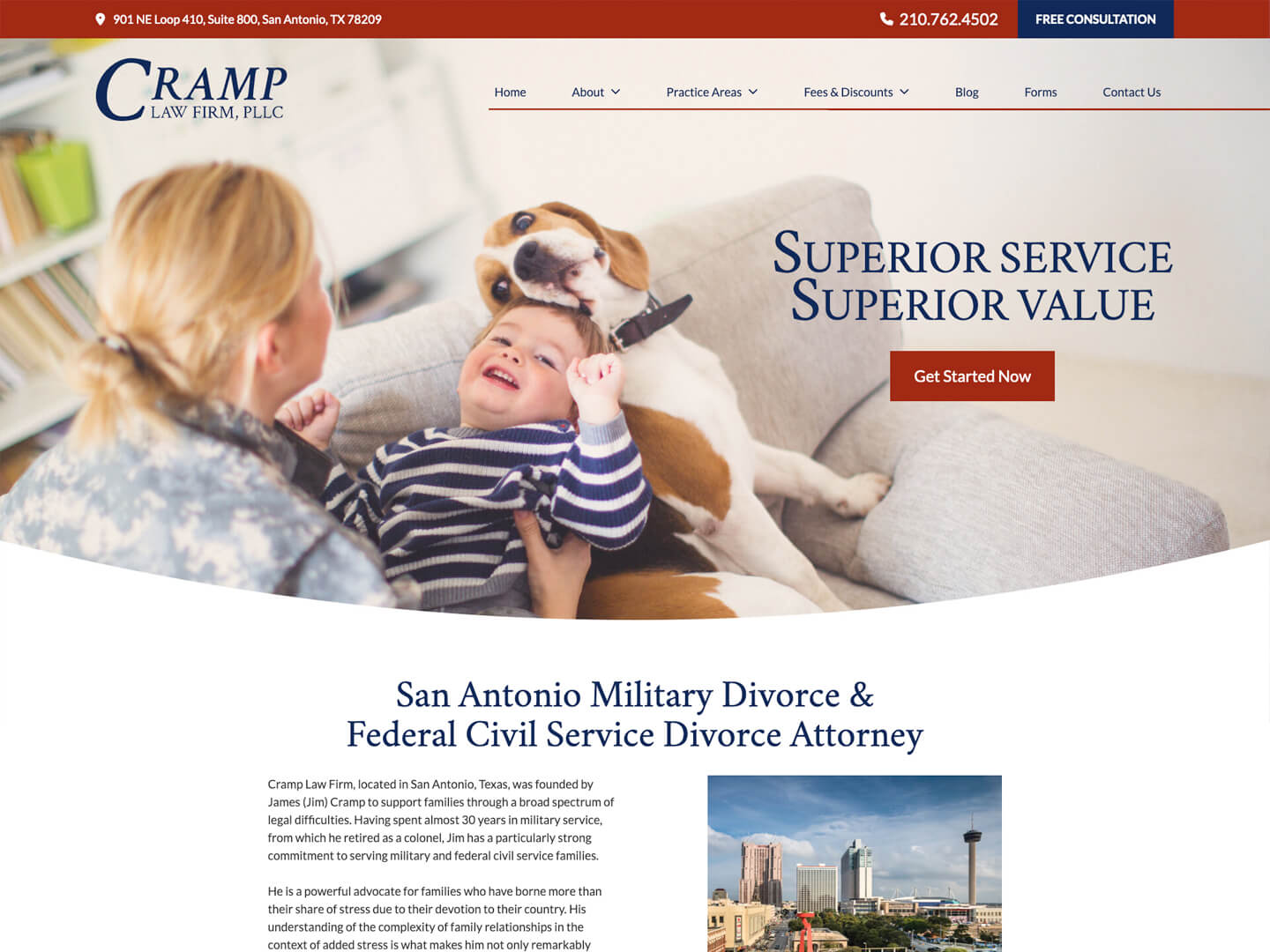 901 NE Loop 410, Suite 800, San Antonio, TX 78209

210.762.4502

FREE CONSULTATION

CRAMP
LAW FIRM, PLLC

Home About Practice Areas Fees & Discounts Blog Forms Contact Us

SUPERIOR SERVICE
SUPERIOR VALUE

Get Started Now

San Antonio Military Divorce &
Federal Civil Service Divorce Attorney

Cramp Law Firm, located in San Antonio, Texas, was founded by James (Jim) Cramp to support families through a broad spectrum of legal difficulties. Having spent almost 30 years in military service, from which he retired as a colonel, Jim has a particularly strong commitment to serving military and federal civil service families.

He is a powerful advocate for families who have borne more than their share of stress due to their devotion to their country. His understanding of the complexity of family relationships in the context of added stress is what makes him not only remarkably